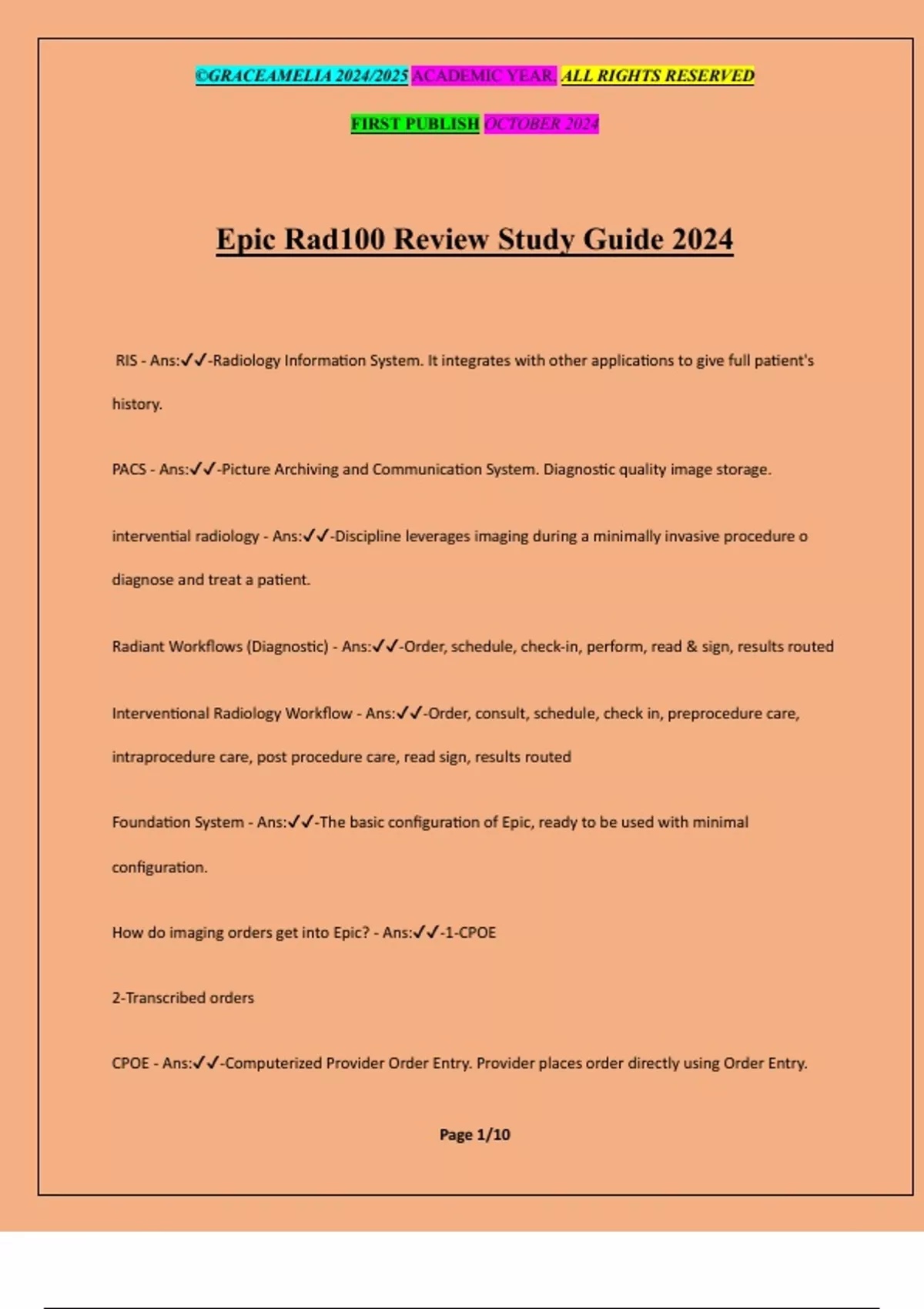 ©GRACEAMELIA 2024/2025 ACADEMIC YEAR. ALL RIGHTS RESERVED

FIRST PUBLISH OCTOBER 2024

Epic Rad100 Review Study Guide 2024

RIS - Ans:✓✓-Radiology Information System. It integrates with other applications to give full patient's history.

PACS - Ans:✓✓-Picture Archiving and Communication System. Diagnostic quality image storage.

intervential radiology - Ans:✓✓-Discipline leverages imaging during a minimally invasive procedure o diagnose and treat a patient.

Radiant Workflows (Diagnostic) - Ans:✓✓-Order, schedule, check-in, perform, read & sign, results routed

Interventional Radiology Workflow - Ans:✓✓-Order, consult, schedule, check in, preprocedure care, intraprocedure care, post procedure care, read sign, results routed

Foundation System - Ans:✓✓-The basic configuration of Epic, ready to be used with minimal configuration.

How do imaging orders get into Epic? - Ans:✓✓-1-CPOE

2-Transcribed orders

CPOE - Ans:✓✓-Computerized Provider Order Entry. Provider places order directly using Order Entry.

Page 1/10